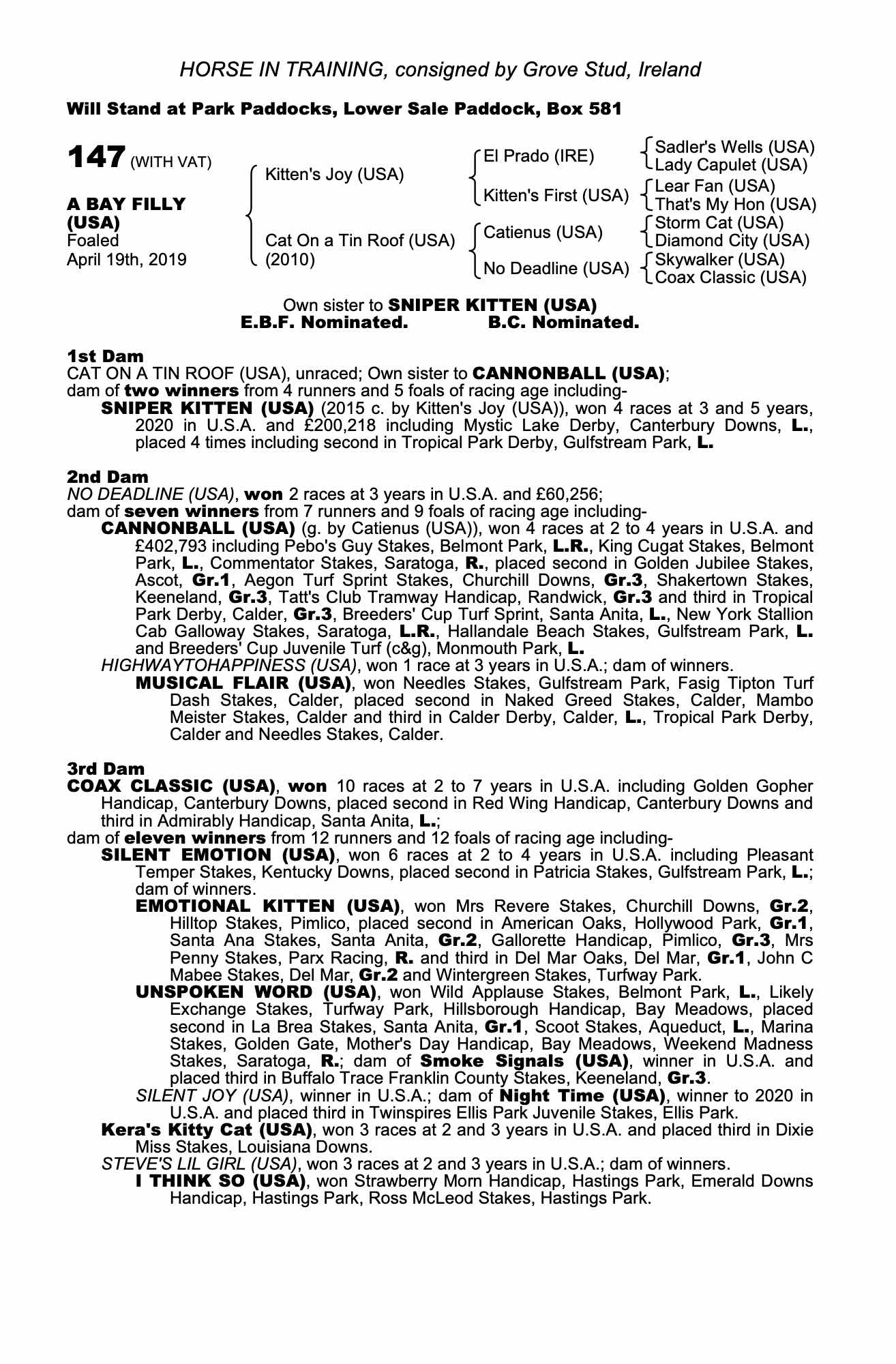 HORSE IN TRAINING, consigned by Grove Stud, Ireland

Will Stand at Park Paddocks, Lower Sale Paddock, Box 581

147 (WITH VAT)

A BAY FILLY (USA)
Foaled
April 19th, 2019

Kitten's Joy (USA)

Cat On a Tin Roof (USA) (2010)

El Prado (IRE)

Kitten's First (USA)

Catienus (USA)

No Deadline (USA)

Sadler's Wells (USA)
Lady Capulet (USA)
Lear Fan (USA)
That's My Hon (USA)
Storm Cat (USA)
Diamond City (USA)
Skywalker (USA)
Coax Classic (USA)

Own sister to SNIPER KITTEN (USA)
E.B.F. Nominated. B.C. Nominated.

1st Dam
CAT ON A TIN ROOF (USA), unraced; Own sister to CANNONBALL (USA); dam of two winners from 4 runners and 5 foals of racing age including-
SNIPER KITTEN (USA) (2015 c. by Kitten's Joy (USA)), won 4 races at 3 and 5 years, 2020 in U.S.A. and £200,218 including Mystic Lake Derby, Canterbury Downs, L., placed 4 times including second in Tropical Park Derby, Gulfstream Park, L.

2nd Dam
NO DEADLINE (USA), won 2 races at 3 years in U.S.A. and £60,256; dam of seven winners from 7 runners and 9 foals of racing age including-
CANNONBALL (USA) (g. by Catienus (USA)), won 4 races at 2 to 4 years in U.S.A. and £402,793 including Pebo's Guy Stakes, Belmont Park, L.R., King Cugat Stakes, Belmont Park, L., Commentator Stakes, Saratoga, R., placed second in Golden Jubilee Stakes, Ascot, Gr.1, Aegon Turf Sprint Stakes, Churchill Downs, Gr.3, Shakertown Stakes, Keeneland, Gr.3, Tatt's Club Tramway Handicap, Randwick, Gr.3 and third in Tropical Park Derby, Calder, Gr.3, Breeders' Cup Turf Sprint, Santa Anita, L., New York Stallion Cab Galloway Stakes, Saratoga, L.R., Hallandale Beach Stakes, Gulfstream Park, L. and Breeders' Cup Juvenile Turf (c&g), Monmouth Park, L.
HIGHWAYTOHAPPINESS (USA), won 1 race at 3 years in U.S.A.; dam of winners.
MUSICAL FLAIR (USA), won Needles Stakes, Gulfstream Park, Fasig Tipton Turf Dash Stakes, Calder, placed second in Naked Greed Stakes, Calder, Mambo Meister Stakes, Calder and third in Calder Derby, Calder, L., Tropical Park Derby, Calder and Needles Stakes, Calder.

3rd Dam
COAX CLASSIC (USA), won 10 races at 2 to 7 years in U.S.A. including Golden Gopher Handicap, Canterbury Downs, placed second in Red Wing Handicap, Canterbury Downs and third in Admirably Handicap, Santa Anita, L.; dam of eleven winners from 12 runners and 12 foals of racing age including-
SILENT EMOTION (USA), won 6 races at 2 to 4 years in U.S.A. including Pleasant Temper Stakes, Kentucky Downs, placed second in Patricia Stakes, Gulfstream Park, L.; dam of winners.
EMOTIONAL KITTEN (USA), won Mrs Revere Stakes, Churchill Downs, Gr.2, Hilltop Stakes, Pimlico, placed second in American Oaks, Hollywood Park, Gr.1, Santa Ana Stakes, Santa Anita, Gr.2, Gallorette Handicap, Pimlico, Gr.3, Mrs Penny Stakes, Parx Racing, R. and third in Del Mar Oaks, Del Mar, Gr.1, John C Mabee Stakes, Del Mar, Gr.2 and Wintergreen Stakes, Turfway Park.
UNSPOKEN WORD (USA), won Wild Applause Stakes, Belmont Park, L., Likely Exchange Stakes, Turfway Park, Hillsborough Handicap, Bay Meadows, placed second in La Brea Stakes, Santa Anita, Gr.1, Scoot Stakes, Aqueduct, L., Marina Stakes, Golden Gate, Mother's Day Handicap, Bay Meadows, Weekend Madness Stakes, Saratoga, R.; dam of Smoke Signals (USA), winner in U.S.A. and placed third in Buffalo Trace Franklin County Stakes, Keeneland, Gr.3.
SILENT JOY (USA), winner in U.S.A.; dam of Night Time (USA), winner to 2020 in U.S.A. and placed third in Twinspires Ellis Park Juvenile Stakes, Ellis Park.
Kera's Kitty Cat (USA), won 3 races at 2 and 3 years in U.S.A. and placed third in Dixie Miss Stakes, Louisiana Downs.
STEVE'S LIL GIRL (USA), won 3 races at 2 and 3 years in U.S.A.; dam of winners.
I THINK SO (USA), won Strawberry Morn Handicap, Hastings Park, Emerald Downs Handicap, Hastings Park, Ross McLeod Stakes, Hastings Park.